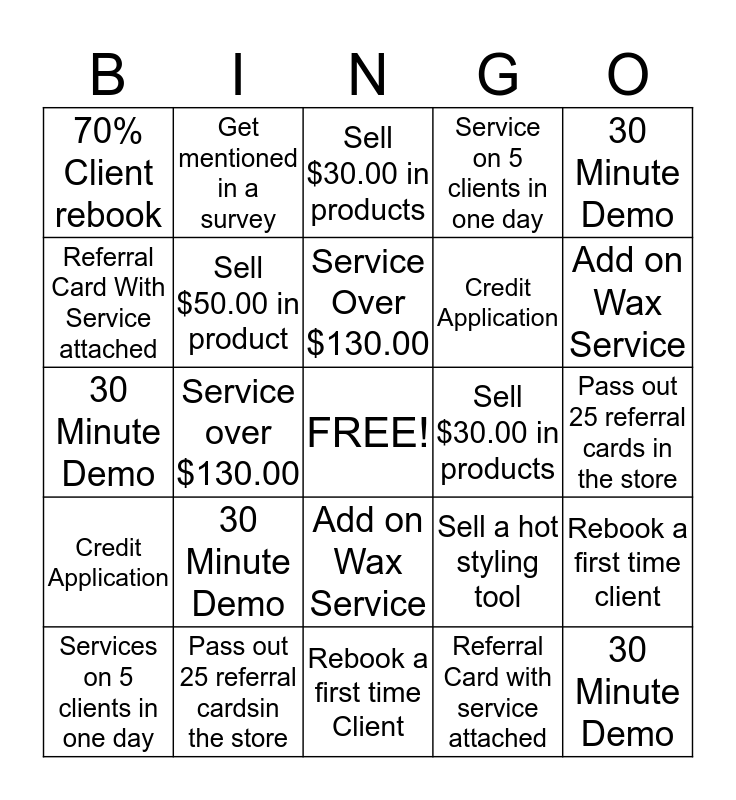 | B | I | N | G | O |
|---|---|---|---|---|
| 70% Client rebook | Get mentioned in a survey | Sell $30.00 in products | Service on 5 clients in one day | 30 Minute Demo |
| Referral Card With Service attached | Sell $50.00 in product | Service Over $130.00 | Credit Application | Add on Wax Service |
| 30 Minute Demo | Service over $130.00 | FREE! | Sell $30.00 in products | Pass out 25 referral cards in the store |
| Credit Application | 30 Minute Demo | Add on Wax Service | Sell a hot styling tool | Rebook a first time client |
| Services on 5 clients in one day | Pass out 25 referral cardsin the store | Rebook a first time Client | Referral Card with service attached | 30 Minute Demo |